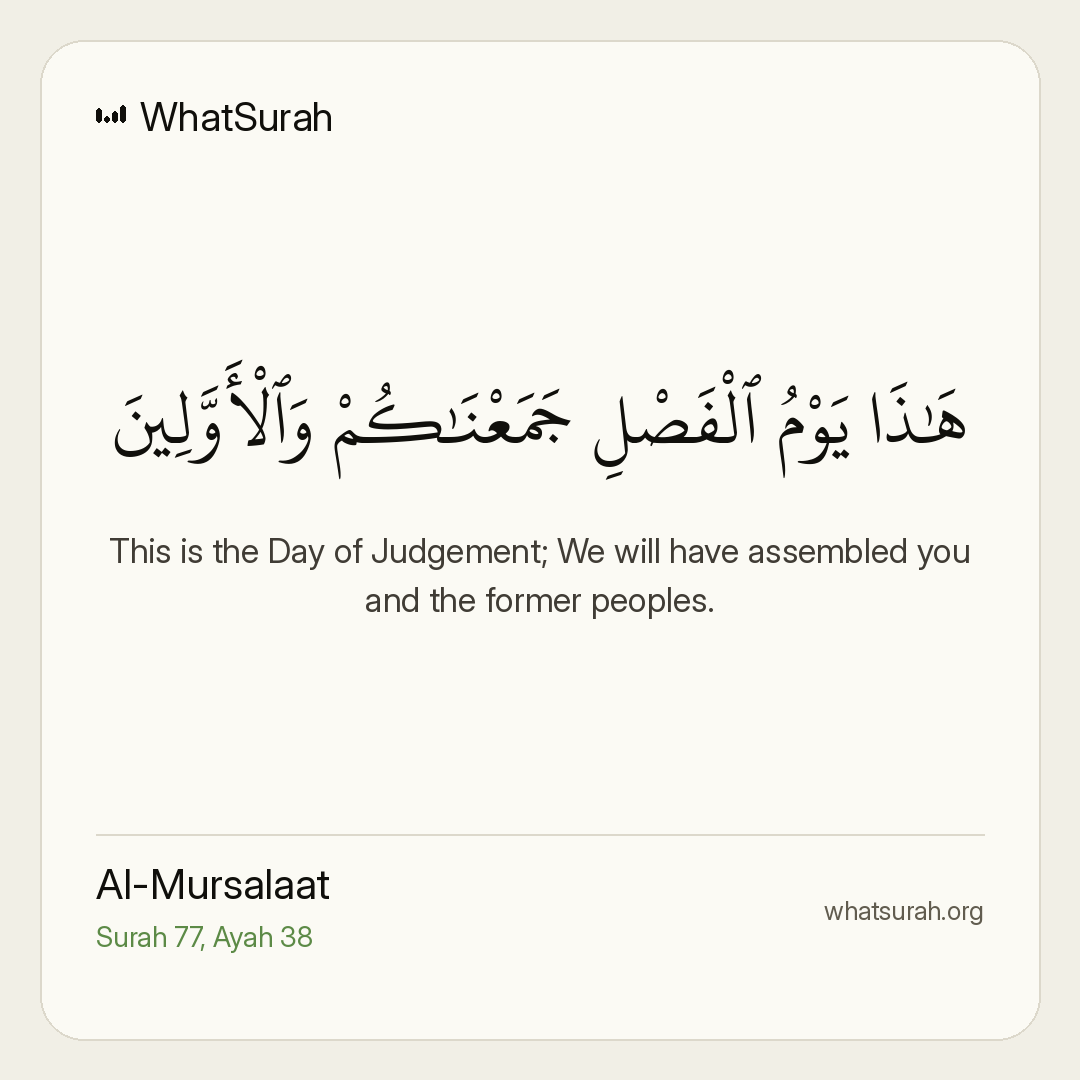 WhatSurah

هَٰذَا يَوْمُ ٱلْفَصْلِ جَمَعْنَٰكُمْ وَٱلْأَوَّلِينَ

This is the Day of Judgement; We will have assembled you and the former peoples.

Al-Mursalaat
Surah 77, Ayah 38

whatsurah.org